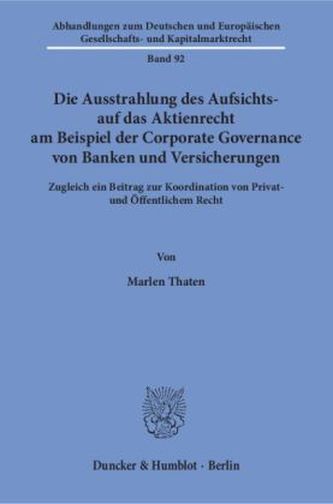 Abhandlungen zum Deutschen und Europäischen Gesellschafts- und Kapitalmarktrecht

Band 92

Die Ausstrahlung des Aufsichts- auf das Aktienrecht am Beispiel der Corporate Governance von Banken und Versicherungen

Zugleich ein Beitrag zur Koordination von Privat- und Öffentlichem Recht

Von

Marlen Thaten

Duncker & Humblot · Berlin